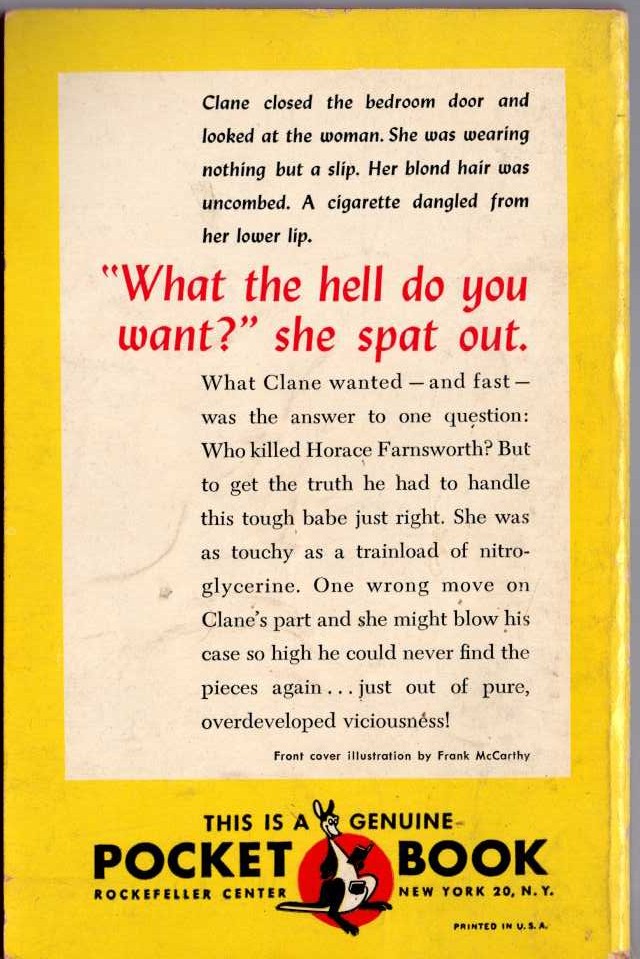 Clane closed the bedroom door and looked at the woman. She was wearing nothing but a slip. Her blond hair was uncombed. A cigarette dangled from her lower lip.

"What the hell do you want?" she spat out.

What Clane wanted — and fast — was the answer to one question: Who killed Horace Farnsworth? But to get the truth he had to handle this tough babe just right. She was as touchy as a trainload of nitroglycerine. One wrong move on Clane's part and she might blow his case so high he could never find the pieces again . . . just out of pure, overdeveloped viciousness!

Front cover illustration by Frank McCarthy

THIS IS A GENUINE
POCKET BOOK
ROCKEFELLER CENTER
NEW YORK 20, N. Y.

PRINTED IN U. S. A.